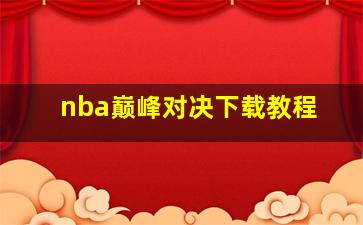 nba巅峰对决下载教程